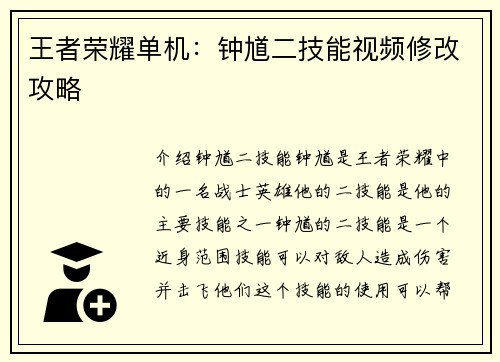 王者荣耀单机：钟馗二技能视频修改攻略

介绍钟馗二技能钟馗是王者荣耀中的一名战士英雄他的二技能是他的主要技能之一钟馗的二技能是一个近身范围技能可以对敌人造成伤害并击飞他们这个技能的使用可以帮